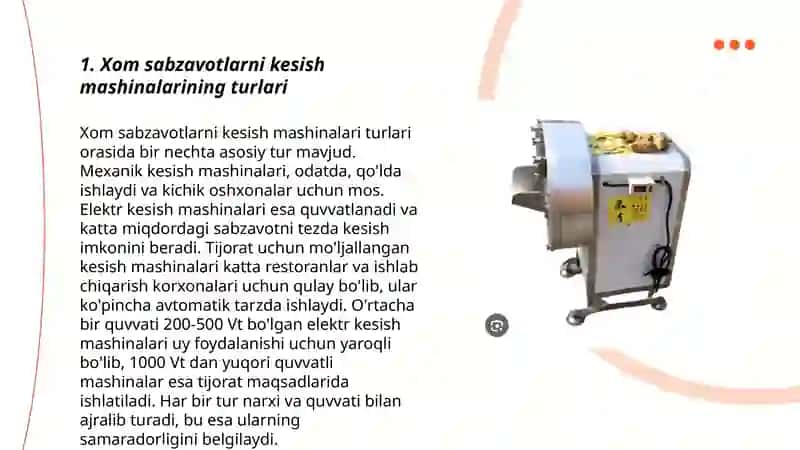 1. Xom sabzavotlarni kesish mashinalarining turlari

Xom sabzavotlarni kesish mashinalari turlari orasida bir nechta asosiy tur mavjud. Mexanik kesish mashinalari, odatda, qo'lda ishlaydi va kichik oshxonalar uchun mos. Elektr kesish mashinalari esa quvvatlanadi va katta miqdordagi sabzavotni tezda kesish imkonini beradi. Tijorat uchun mo'ljallangan kesish mashinalari katta restoranlar va ishlab chiqarish korxonalari uchun qulay bo'lib, ular ko'pincha avtomatik tarzda ishlaydi. O'rtacha bir quvvati 200-500 Vt bo'lgan elektr kesish mashinalari uy foydalanishi uchun yaroqli bo'lib, 1000 Vt dan yuqori quvvatli mashinalar esa tijorat maqsadlarida ishlatiladi. Har bir tur narxi va quvvati bilan ajralib turadi, bu esa ularning samaradorligini belgilaydi.